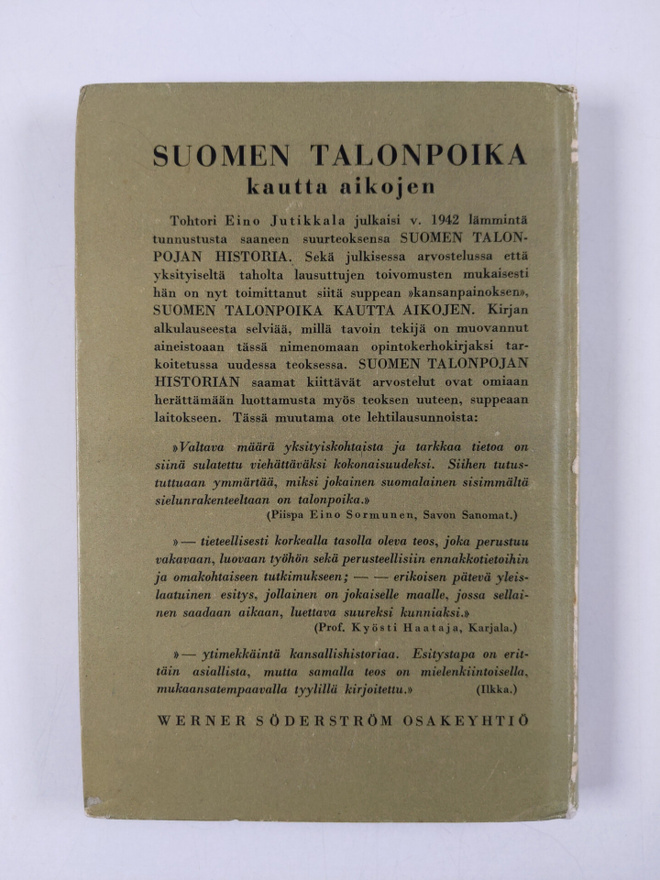 SUOMEN TALONPOIKA
kautta aikojen

Tohtori Eino Jutikkala julkaisi v. 1942 lämmintä tunnustusta saaneen suurteoksensa SUOMEN TALONPOJAN HISTORIA. Sekä julkisessa arvostelussa että yksityiseltä taholta lausuttujen toivomusten mukaisesti hän on nyt toimittanut siitä suppean »kansanpainoksen», SUOMEN TALONPOIKA KAUTTA AIKOJEN. Kirjan alkulauseesta selviää, millä tavoin tekijä on muovannut aineistoaan tässä nimenomaan opintokerhokirjaksi tarkoitetussa uudessa teoksessa. SUOMEN TALONPOJAN HISTORIAN saamat kiittävät arvostelut ovat omiaan herättämään luottamusta myös teoksen uuteen, suppeaan laitokseen. Tässä muutama ote lehtilausunnoista:

»Valtava määrä yksityiskohtaista ja tarkkaa tietoa on siinä sulatettu viehättäväksi kokonaisuudeksi. Siihen tutustuttuaan ymmärtää, miksi jokainen suomalainen sisimmältä sielunrakenteeltaan on talonpoika.»
(Piispa Eino Sormunen, Savon Sanomat.)

»— tieteellisesti korkealla tasolla oleva teos, joka perustuu vakavaan, luovaan työhön sekä perusteellisiin ennakkotietoihin ja omakohtaiseen tutkimukseen; — — erikoisen pätevä yleislaatuinen esitys, jollainen on jokaiselle maalle, jossa sellainen saadaan aikaan, luettava suureksi kunniaksi.»
(Prof. Kyösti Haataja, Karjala.)

»— ytimekkäintä kansallishistoriaa. Esitystapa on erittäin asiallista, mutta samalla teos on mielenkiintoisella, mukaansatempaavalla tyylillä kirjoitettu.» (Ilkka.)

WERNER SÖDERSTRÖM OSAKEYHTIÖ